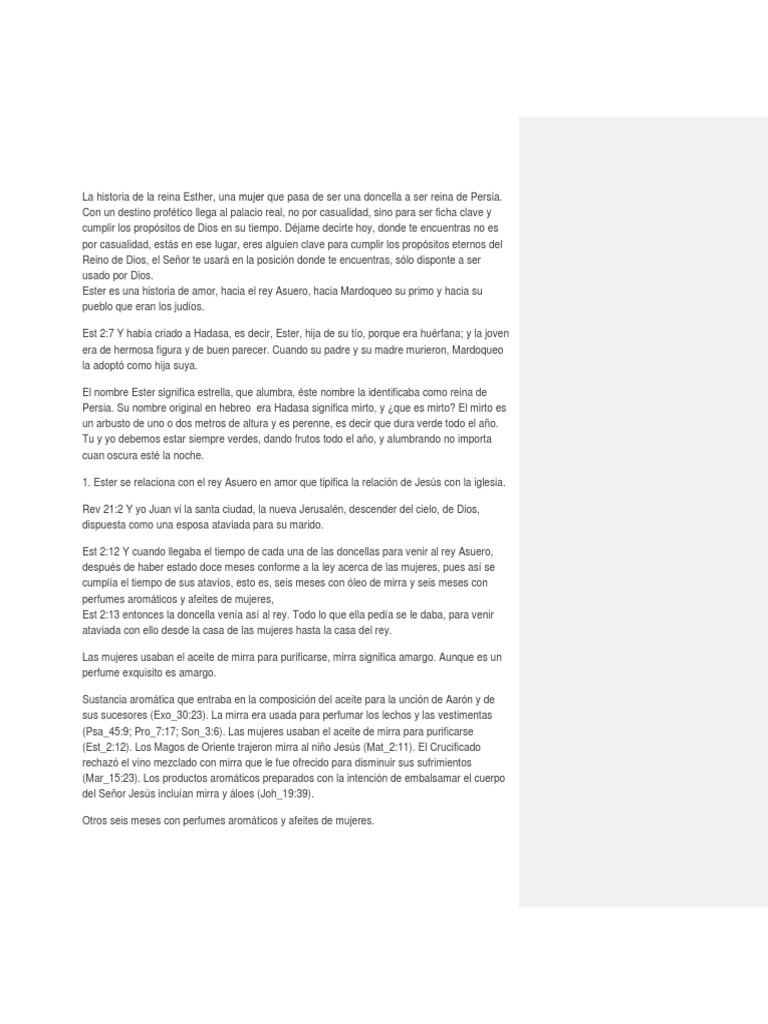 La historia de la reina Esther, una mujer que pasa de ser una doncella a ser reina de Persia. Con un destino profético llega al palacio real, no por casualidad, sino para ser ficha clave y cumplir los propósitos de Dios en su tiempo. Déjame decirte hoy, donde te encuentras no es por casualidad, estás en ese lugar, eres alguien clave para cumplir los propósitos eternos del Reino de Dios, el Señor te usará en la posición donde te encuentras, sólo disponte a ser usado por Dios.
Ester es una historia de amor, hacia el rey Asuero, hacia Mardoqueo su primo y hacia su pueblo que eran los judíos.

Est 2:7 Y había criado a Hadasa, es decir, Ester, hija de su tío, porque era huérfana; y la joven era de hermosa figura y de buen parecer. Cuando su padre y su madre murieron, Mardoqueo la adoptó como hija suya.

El nombre Ester significa estrella, que alumbra, éste nombre la identificaba como reina de Persia. Su nombre original en hebreo era Hadasa significa mirto, y ¿que es mirto? El mirto es un arbusto de uno o dos metros de altura y es perenne, es decir que dura verde todo el año. Tu y yo debemos estar siempre verdes, dando frutos todo el año, y alumbrando no importa cuan oscura esté la noche.

1. Ester se relaciona con el rey Asuero en amor que tipifica la relación de Jesús con la iglesia.

Rev 21:2 Y yo Juan vi la santa ciudad, la nueva Jerusalén, descender del cielo, de Dios, dispuesta como una esposa ataviada para su marido.

Est 2:12 Y cuando llegaba el tiempo de cada una de las doncellas para venir al rey Asuero, después de haber estado doce meses conforme a la ley acerca de las mujeres, pues así se cumplía el tiempo de sus atavíos, esto es, seis meses con óleo de mirra y seis meses con perfumes aromáticos y afeites de mujeres,
Est 2:13 entonces la doncella venía así al rey. Todo lo que ella pedía se le daba, para venir ataviada con ello desde la casa de las mujeres hasta la casa del rey.

Las mujeres usaban el aceite de mirra para purificarse, mirra significa amargo. Aunque es un perfume exquisito es amargo.

Sustancia aromática que entraba en la composición del aceite para la unción de Aarón y de sus sucesores (Exo_30:23). La mirra era usada para perfumar los lechos y las vestimentas (Psa_45:9; Pro_7:17; Son_3:6). Las mujeres usaban el aceite de mirra para purificarse (Est_2:12). Los Magos de Oriente trajeron mirra al niño Jesús (Mat_2:11). El Crucificado rechazó el vino mezclado con mirra que le fue ofrecido para disminuir sus sufrimientos (Mar_15:23). Los productos aromáticos preparados con la intención de embalsamar el cuerpo del Señor Jesús incluían mirra y áloes (Joh_19:39).

Otros seis meses con perfumes aromáticos y afeites de mujeres.